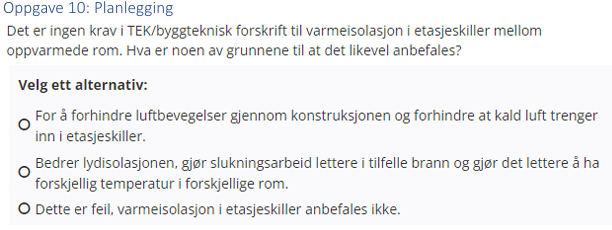 Oppgave 10: Planlegging

Det er ingen krav i TEK/byggteknisk forskrift til varmeisolasjon i etasjeskiller mellom oppvarmede rom. Hva er noen av grunnene til at det likevel anbefales?

Velg ett alternativ:

For å forhindre luftbevegelser gjennom konstruksjonen og forhindre at kald luft trenger inn i etasjeskiller.

Bedrer lydisolasjonen, gjør slukningsarbeid lettere i tilfelle brann og gjør det lettere å ha forskjellig temperatur i forskjellige rom.

Dette er feil, varmeisolasjon i etasjeskiller anbefales ikke.